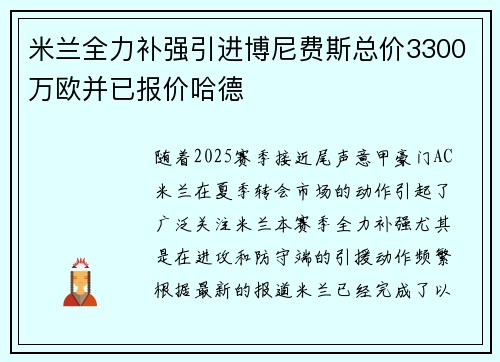 米兰全力补强引进博尼费斯总价3300万欧并已报价哈德

随着2025赛季接近尾声意甲豪门AC米兰在夏季转会市场的动作引起了广泛关注米兰本赛季全力补强尤其是在进攻和防守端的引援动作频繁根据最新的报道米兰已经完成了以